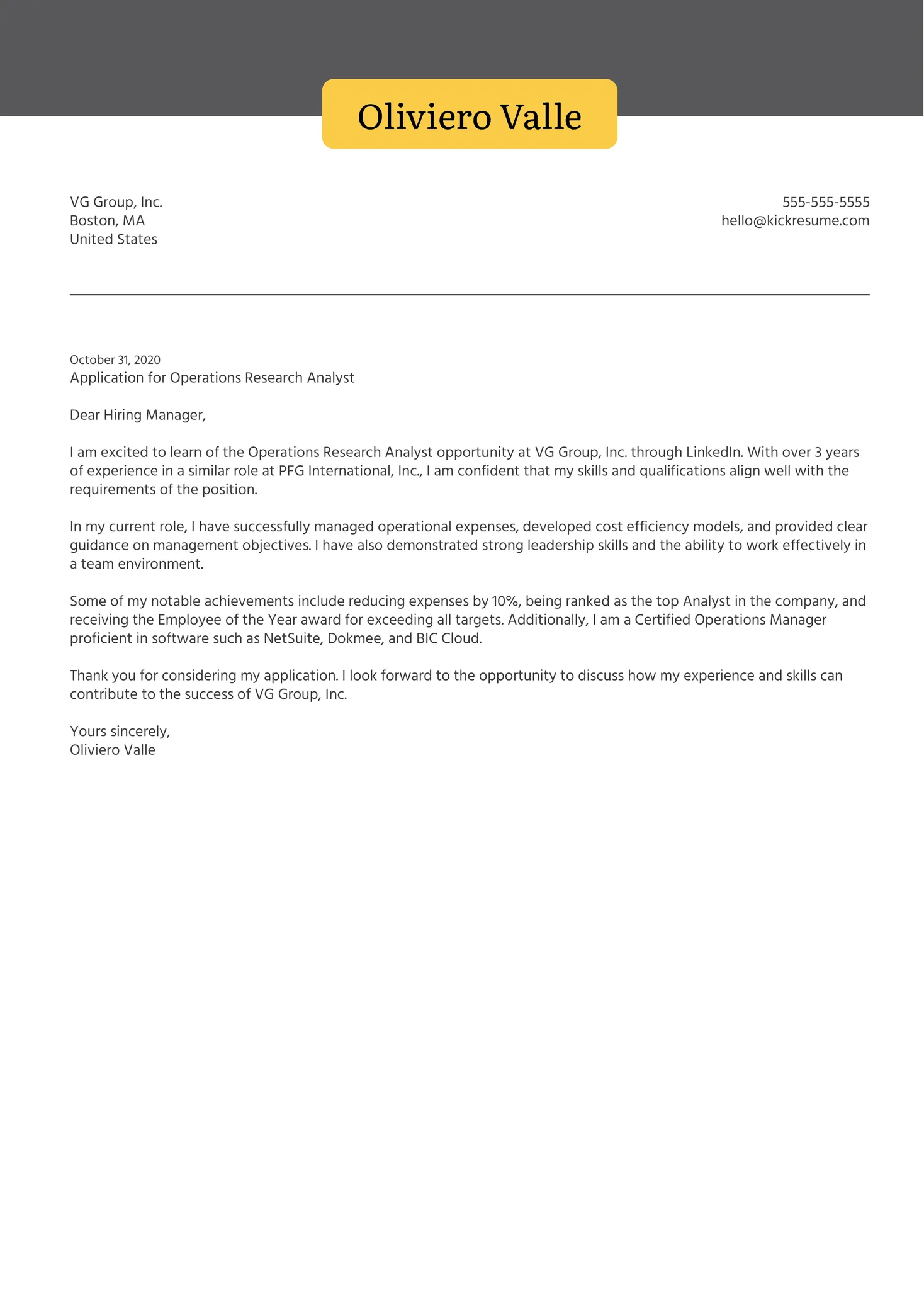 Oliviero Valle

VG Group, Inc.
Boston, MA
United States

555-555-5555
hello@kickresume.com

October 31, 2020
Application for Operations Research Analyst

Dear Hiring Manager,

I am excited to learn of the Operations Research Analyst opportunity at VG Group, Inc. through LinkedIn. With over 3 years of experience in a similar role at PFG International, Inc., I am confident that my skills and qualifications align well with the requirements of the position.

In my current role, I have successfully managed operational expenses, developed cost efficiency models, and provided clear guidance on management objectives. I have also demonstrated strong leadership skills and the ability to work effectively in a team environment.

Some of my notable achievements include reducing expenses by 10%, being ranked as the top Analyst in the company, and receiving the Employee of the Year award for exceeding all targets. Additionally, I am a Certified Operations Manager proficient in software such as NetSuite, Dokmee, and BIC Cloud.

Thank you for considering my application. I look forward to the opportunity to discuss how my experience and skills can contribute to the success of VG Group, Inc.

Yours sincerely,
Oliviero Valle